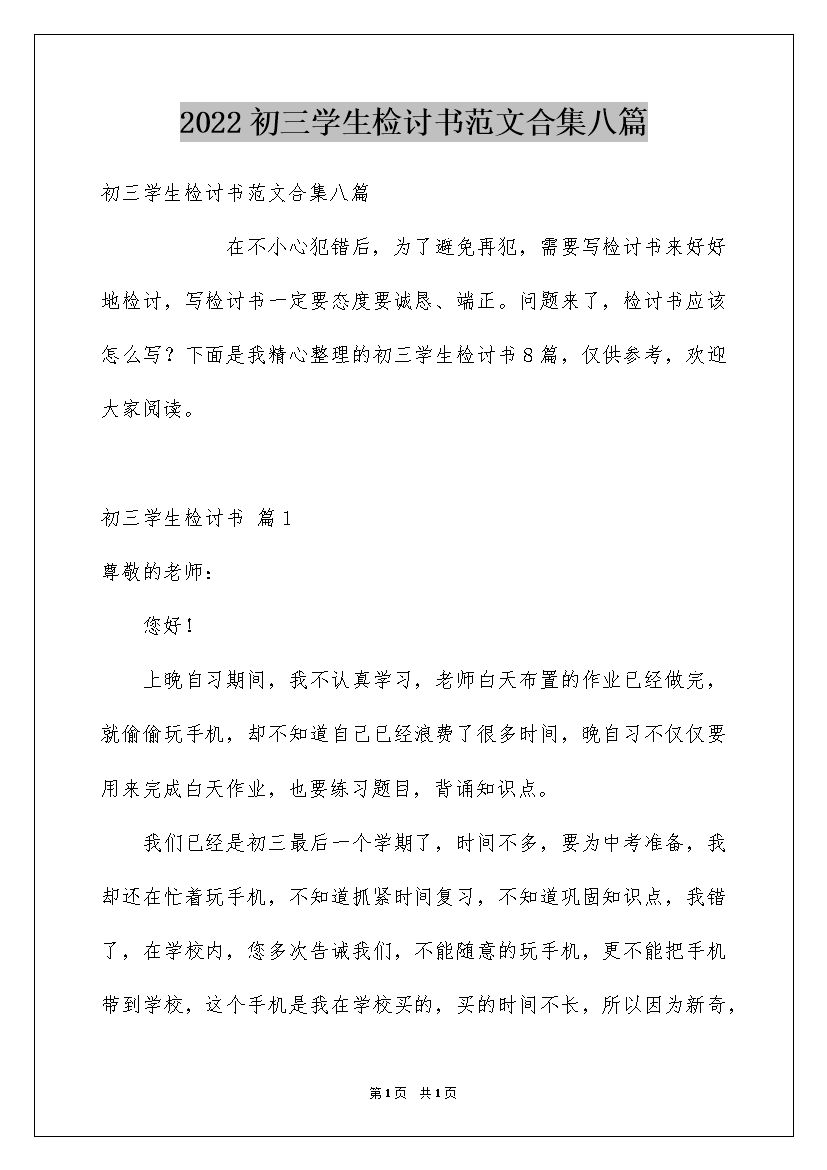 2022初三学生检讨书范文合集八篇

初三学生检讨书范文合集八篇

在不小心犯错后，为了避免再犯，需要写检讨书来好好地检讨，写检讨书一定要态度要诚恳、端正。问题来了，检讨书应该怎么写？下面是我精心整理的初三学生检讨书8篇，仅供参考，欢迎大家阅读。

初三学生检讨书 篇1

尊敬的老师：

您好！

上晚自习期间，我不认真学习，老师白天布置的作业已经做完，就偷偷玩手机，却不知道自己已经浪费了很多时间，晚自习不仅仅要用来完成白天作业，也要练习题目，背诵知识点。

我们已经是初三最后一个学期了，时间不多，要为中考准备，我却还在忙着玩手机，不知道抓紧时间复习，不知道巩固知识点，我错了，在学校内，您多次告诫我们，不能随意的玩手机，更不能把手机带到学校，这个手机是我在学校买的，买的时间不长，所以因为新奇，

第1页 共1页